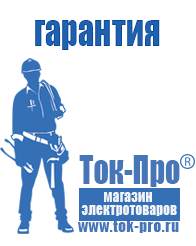 гарантия

Ток-Про®

магазин электротоваров

www.tok-pro.ru